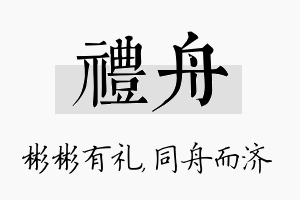 禮舟

彬彬有礼,同舟而济